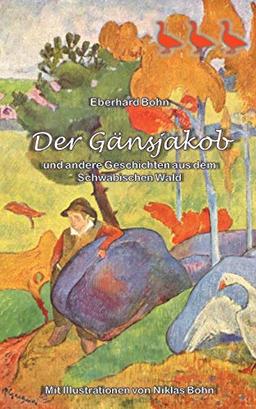 Eberhard Bohn

Der Gänsjakob

und andere Geschichten aus dem Schwäbischen Wald

Mit Illustrationen von Niklas Bohn